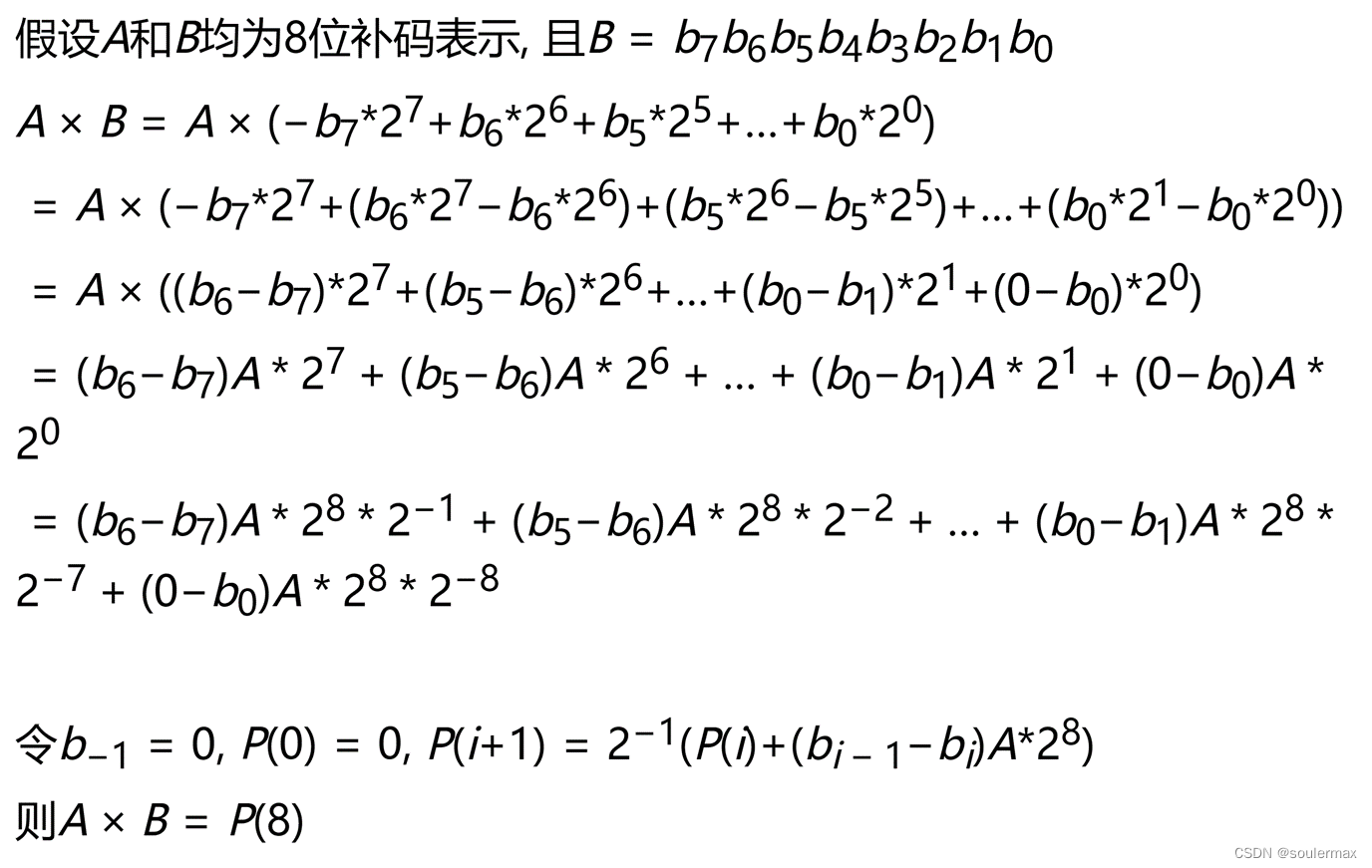 假设$A$和$B$均为8位补码表示, 且$B = b_7b_6b_5b_4b_3b_2b_1b_0$

$A \times B = A \times (-b_7*2^7+b_6*2^6+b_5*2^5+...+b_0*2^0)$

$= A \times (-b_7*2^7+(b_6*2^7-b_6*2^6)+(b_5*2^6-b_5*2^5)+...+(b_0*2^1-b_0*2^0))$

$= A \times ((b_6-b_7)*2^7+(b_5-b_6)*2^6+...+(b_0-b_1)*2^1+(0-b_0)*2^0)$

$= (b_6-b_7)A * 2^7 + (b_5-b_6)A * 2^6 + ... + (b_0-b_1)A * 2^1 + (0-b_0)A * 2^0$

$= (b_6-b_7)A * 2^8 * 2^{-1} + (b_5-b_6)A * 2^8 * 2^{-2} + ... + (b_0-b_1)A * 2^8 * 2^{-7} + (0-b_0)A * 2^8 * 2^{-8}$

令$b_{-1} = 0$, $P(0) = 0$, $P(i+1) = 2^{-1}(P(i)+(b_{i-1}-b_i)A*2^8)$

则$A \times B = P(8)$

CSDN @soulermax